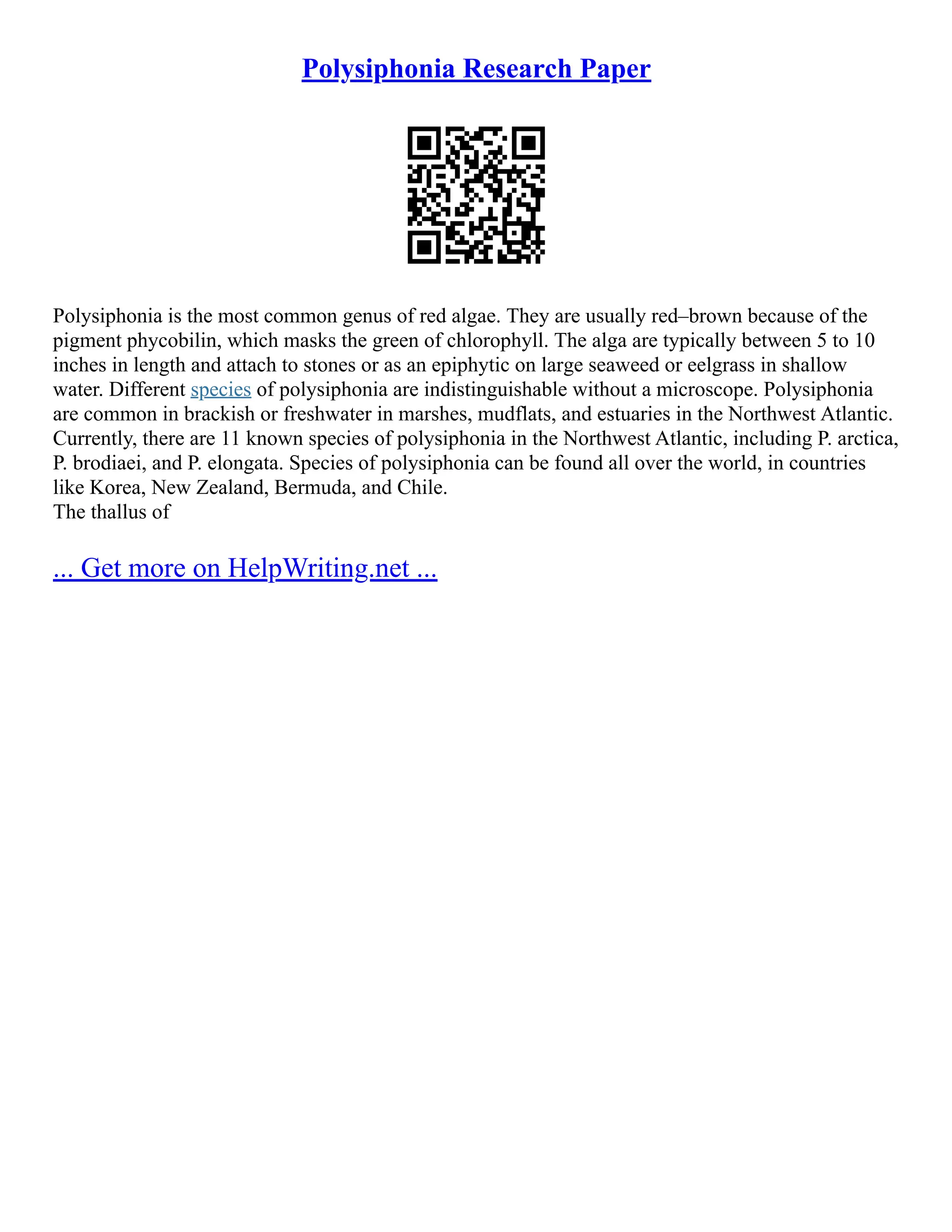 Polysiphonia Research Paper

Polysiphonia is the most common genus of red algae. They are usually red–brown because of the pigment phycobilin, which masks the green of chlorophyll. The alga are typically between 5 to 10 inches in length and attach to stones or as an epiphytic on large seaweed or eelgrass in shallow water. Different species of polysiphonia are indistinguishable without a microscope. Polysiphonia are common in brackish or freshwater in marshes, mudflats, and estuaries in the Northwest Atlantic. Currently, there are 11 known species of polysiphonia in the Northwest Atlantic, including P. arctica, P. brodiaei, and P. elongata. Species of polysiphonia can be found all over the world, in countries like Korea, New Zealand, Bermuda, and Chile.
The thallus of

... Get more on HelpWriting.net ...